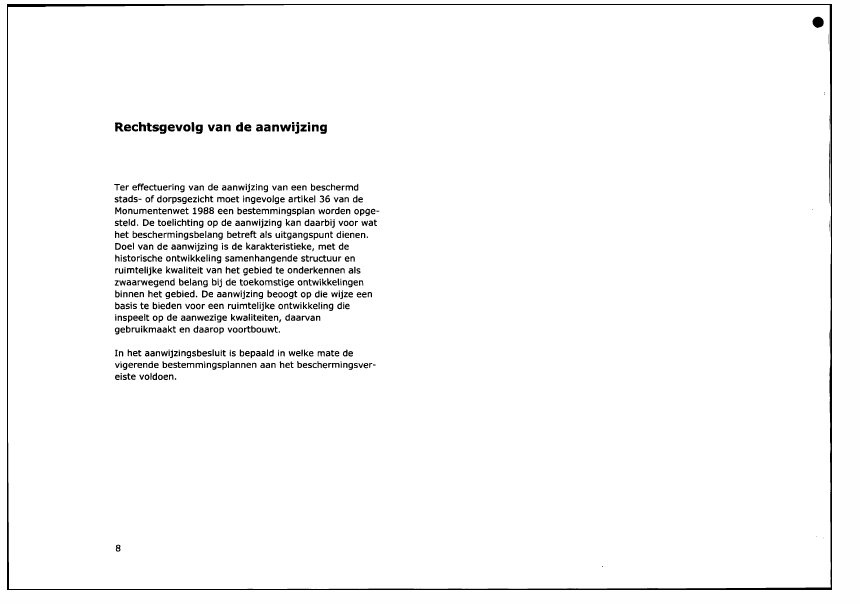 Rechtsgevolg van de aanwijzing

Ter effectuering van de aanwijzing van een beschermd stads- of dorpsgezicht moet ingevolge artikel 36 van de Monumentenwet 1988 een bestemmingsplan worden opgesteld. De toelichting op de aanwijzing kan daarbij voor wat het beschermingsbelang betreft als uitgangspunt dienen. Doel van de aanwijzing is de karakteristieke, met de historische ontwikkeling samenhangende structuur en ruimtelijke kwaliteit van het gebied te onderkennen als zwaarwegend belang bij de toekomstige ontwikkelingen binnen het gebied. De aanwijzing beoogt op die wijze een basis te bieden voor een ruimtelijke ontwikkeling die inspeelt op de aanwezige kwaliteiten, daarvan gebruikmaakt en daarop voortbouwt.

In het aanwijzingsbesluit is bepaald in welke mate de vigerende bestemmingsplannen aan het beschermingsvereiste voldoen.

8